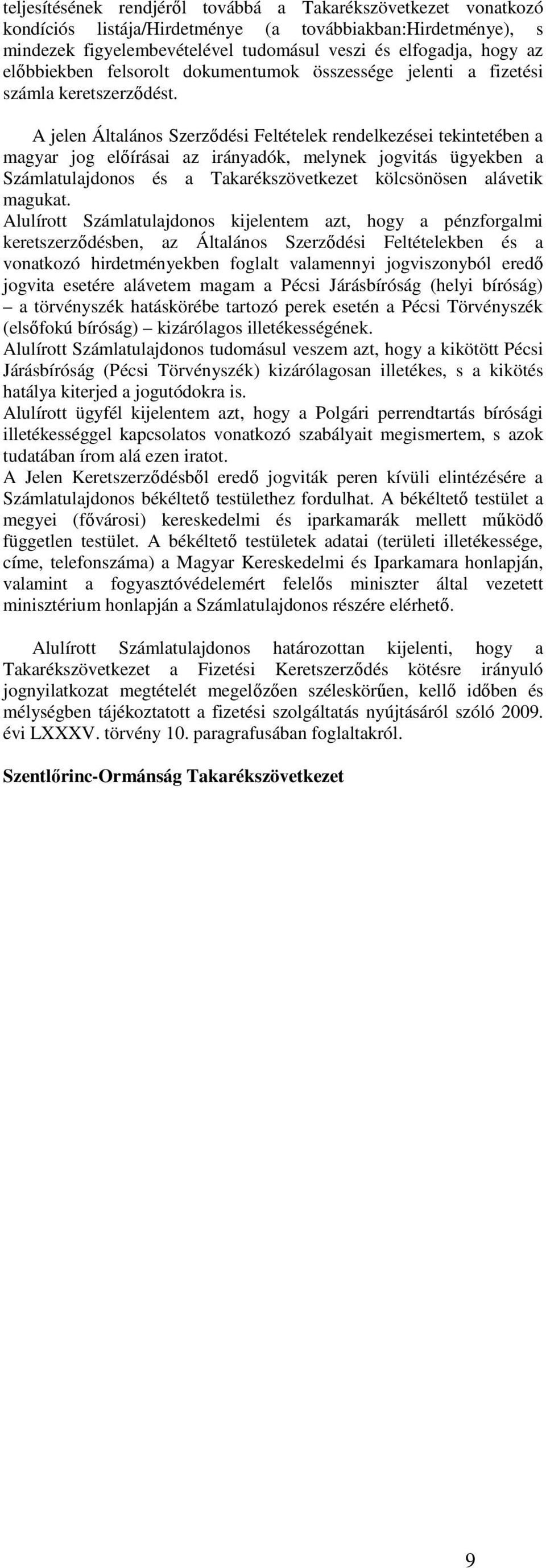 teljesítésének rendjéről továbbá a Takarékszövetkezet vonatkozó kondíciós listája/Hirdetménye (a továbbiakban:Hirdetménye), s mindezek figyelembevételével tudomásul veszi és elfogadja, hogy az előbbiekben felsorolt dokumentumok összessége jelenti a fizetési számla keretszerződést.

A jelen Általános Szerződési Feltételek rendelkezései tekintetében a magyar jog előírásai az irányadók, melynek jogvitás ügyekben a Számlatulajdonos és a Takarékszövetkezet kölcsönösen alávetik magukat.
Alulírott Számlatulajdonos kijelentem azt, hogy a pénzforgalmi keretszerződésben, az Általános Szerződési Feltételekben és a vonatkozó hirdetményekben foglalt valamennyi jogviszonyból eredő jogvita esetére alávetem magam a Pécsi Járásbíróság (helyi bíróság) – a törvényszék hatáskörébe tartozó perek esetén a Pécsi Törvényszék (elsőfokú bíróság) – kizárólagos illetékességének.
Alulírott Számlatulajdonos tudomásul veszem azt, hogy a kikötött Pécsi Járásbíróság (Pécsi Törvényszék) kizárólagosan illetékes, s a kikötés hatálya kiterjed a jogutódokra is.
Alulírott ügyfél kijelentem azt, hogy a Polgári perrendtartás bírósági illetékességgel kapcsolatos vonatkozó szabályait megismertem, s azok tudatában írom alá ezen iratot.
A Jelen Keretszerződésből eredő jogviták peren kívüli elintézésére a Számlatulajdonos békéltető testülethez fordulhat. A békéltető testület a megyei (fővárosi) kereskedelmi és iparkamarák mellett működő független testület. A békéltető testületek adatai (területi illetékessége, címe, telefonszáma) a Magyar Kereskedelmi és Iparkamara honlapján, valamint a fogyasztóvédelemért felelős miniszter által vezetett minisztérium honlapján a Számlatulajdonos részére elérhető.

Alulírott Számlatulajdonos határozottan kijelenti, hogy a Takarékszövetkezet a Fizetési Keretszerződés kötésre irányuló jognyilatkozat megtételét megelőzően széleskörűen, kellő időben és mélységben tájékoztatott a fizetési szolgáltatás nyújtásáról szóló 2009. évi LXXXV. törvény 10. paragrafusában foglaltakról.

Szentlőrinc-Ormánság Takarékszövetkezet

9